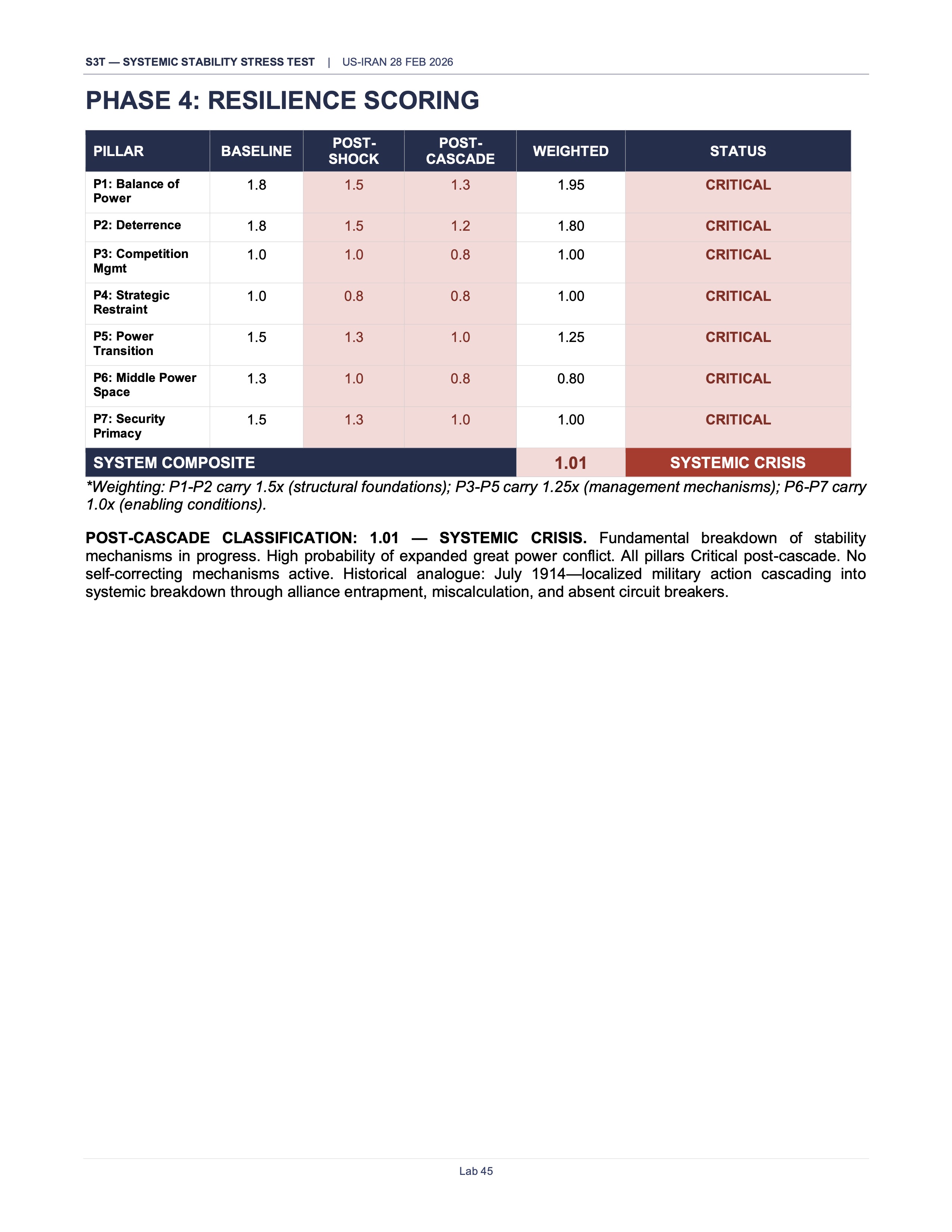 S3T — SYSTEMIC STABILITY STRESS TEST | US-IRAN 28 FEB 2026

PHASE 4: RESILIENCE SCORING

| PILLAR | BASELINE | POST-SHOCK | POST-CASCADE | WEIGHTED | STATUS |
|---|---|---|---|---|---|
| P1: Balance of Power | 1.8 | 1.5 | 1.3 | 1.95 | CRITICAL |
| P2: Deterrence | 1.8 | 1.5 | 1.2 | 1.80 | CRITICAL |
| P3: Competition Mgmt | 1.0 | 1.0 | 0.8 | 1.00 | CRITICAL |
| P4: Strategic Restraint | 1.0 | 0.8 | 0.8 | 1.00 | CRITICAL |
| P5: Power Transition | 1.5 | 1.3 | 1.0 | 1.25 | CRITICAL |
| P6: Middle Power Space | 1.3 | 1.0 | 0.8 | 0.80 | CRITICAL |
| P7: Security Primacy | 1.5 | 1.3 | 1.0 | 1.00 | CRITICAL |
| SYSTEM COMPOSITE | | | | 1.01 | SYSTEMIC CRISIS |

*Weighting: P1-P2 carry 1.5x (structural foundations); P3-P5 carry 1.25x (management mechanisms); P6-P7 carry 1.0x (enabling conditions).

POST-CASCADE CLASSIFICATION: 1.01 — SYSTEMIC CRISIS. Fundamental breakdown of stability mechanisms in progress. High probability of expanded great power conflict. All pillars Critical post-cascade. No self-correcting mechanisms active. Historical analogue: July 1914—localized military action cascading into systemic breakdown through alliance entrapment, miscalculation, and absent circuit breakers.

Lab 45